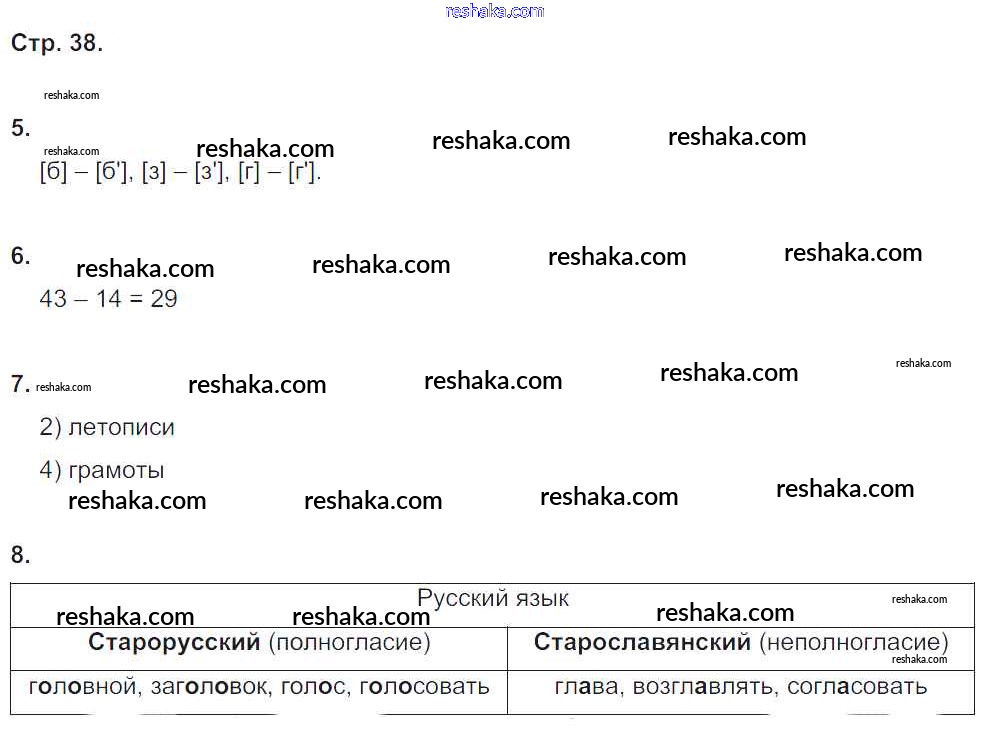 Стр. 38.

5.
[б] – [б'], [з] – [з'], [г] – [г'].

6.
43 – 14 = 29

7.
2) летописи

4) грамоты

8.

| Русский язык | |
|---|---|
| Старорусский (полногласие) | Старославянский (неполногласие) |
| головной, заголовок, голос, голосовать | глава, возглавлять, согласовать |

reshaka.com